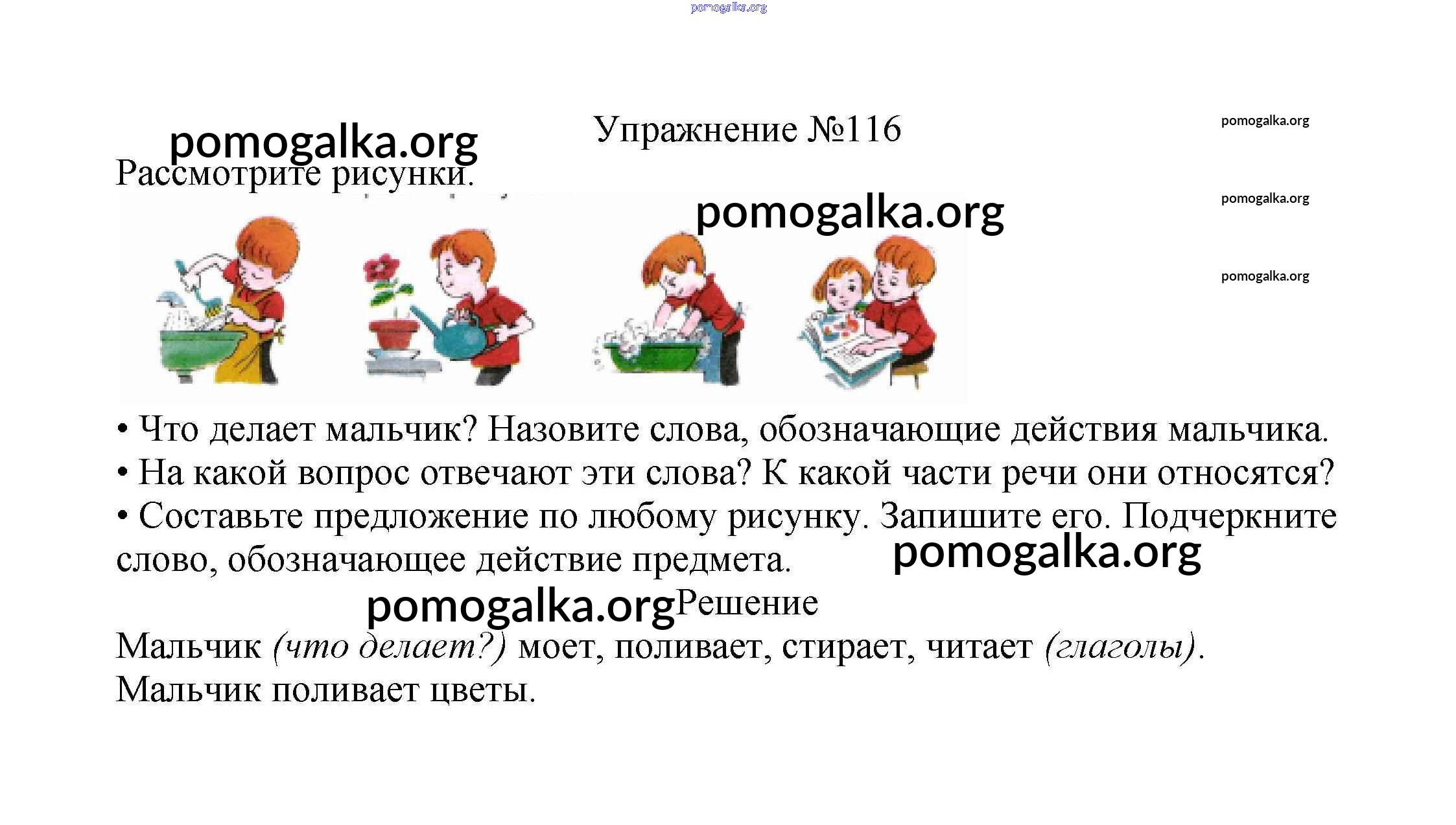 Упражнение №116

Рассмотрите рисунки.

• Что делает мальчик? Назовите слова, обозначающие действия мальчика.

• На какой вопрос отвечают эти слова? К какой части речи они относятся?

• Составьте предложение по любому рисунку. Запишите его. Подчеркните слово, обозначающее действие предмета.

Решение

Мальчик (что делает?) моет, поливает, стирает, читает (глаголы).
Мальчик поливает цветы.

pomogalka.org